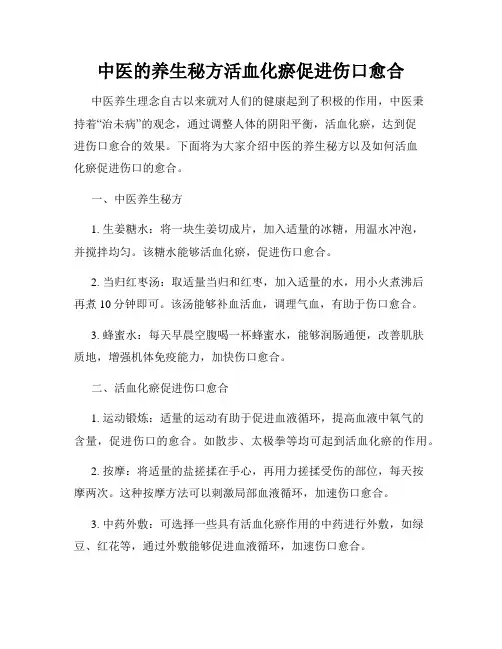 中医的养生秘方活血化瘀促进伤口愈合

中医养生理念自古以来就对人们的健康起到了积极的作用，中医秉持着“治未病”的观念，通过调整人体的阴阳平衡，活血化瘀，达到促进伤口愈合的效果。下面将为大家介绍中医的养生秘方以及如何活血化瘀促进伤口的愈合。

一、中医养生秘方

1. 生姜糖水：将一块生姜切成片，加入适量的冰糖，用温水冲泡，并搅拌均匀。该糖水能够活血化瘀，促进伤口愈合。

2. 当归红枣汤：取适量当归和红枣，加入适量的水，用小火煮沸后再煮 10 分钟即可。该汤能够补血活血，调理气血，有助于伤口愈合。

3. 蜂蜜水：每天早晨空腹喝一杯蜂蜜水，能够润肠通便，改善肌肤质地，增强机体免疫能力，加快伤口愈合。

二、活血化瘀促进伤口愈合

1. 运动锻炼：适量的运动有助于促进血液循环，提高血液中氧气的含量，促进伤口的愈合。如散步、太极拳等均可起到活血化瘀的作用。

2. 按摩：将适量的盐搓揉在手心，再用力搓揉受伤的部位，每天按摩两次。这种按摩方法可以刺激局部血液循环，加速伤口愈合。

3. 中药外敷：可选择一些具有活血化瘀作用的中药进行外敷，如绿豆、红花等，通过外敷能够促进血液循环，加速伤口愈合。